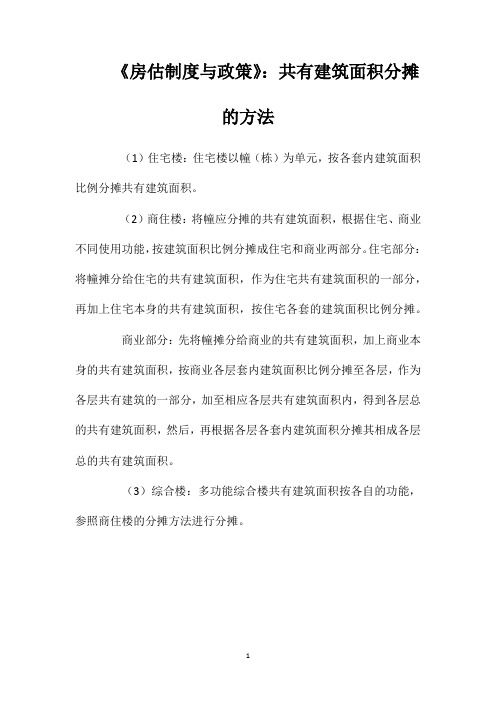 《房估制度与政策》：共有建筑面积分摊的方法

（1）住宅楼：住宅楼以幢（栋）为单元，按各套内建筑面积比例分摊共有建筑面积。

（2）商住楼：将幢应分摊的共有建筑面积，根据住宅、商业不同使用功能，按建筑面积比例分摊成住宅和商业两部分。住宅部分：将幢摊分给住宅的共有建筑面积，作为住宅共有建筑面积的一部分，再加上住宅本身的共有建筑面积，按住宅各套的建筑面积比例分摊。

商业部分：先将幢摊分给商业的共有建筑面积，加上商业本身的共有建筑面积，按商业各层套内建筑面积比例分摊至各层，作为各层共有建筑的一部分，加至相应各层共有建筑面积内，得到各层总的共有建筑面积，然后，再根据各层各套内建筑面积分摊其相成各层总的共有建筑面积。

（3）综合楼：多功能综合楼共有建筑面积按各自的功能，参照商住楼的分摊方法进行分摊。

1